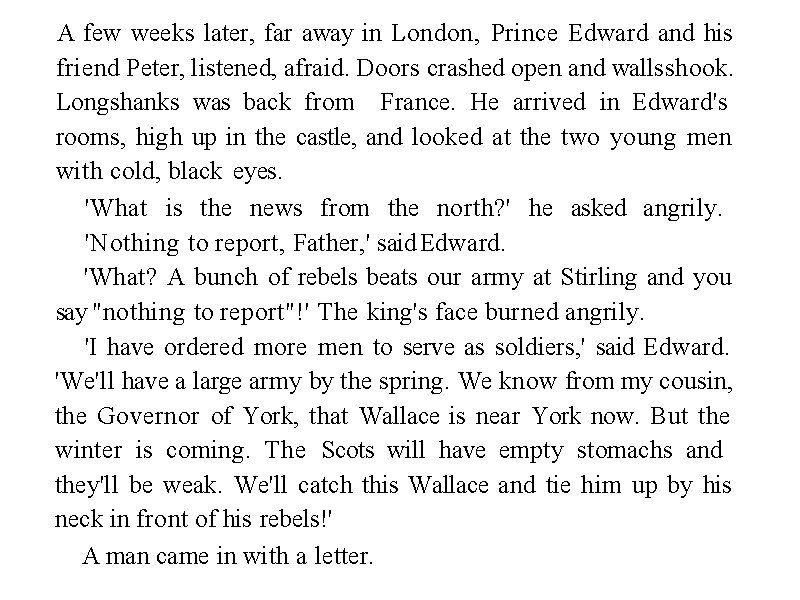 A few weeks later, far away in London, Prince Edward and his friend Peter, listened, afraid. Doors crashed open and wallsshook. Longshanks was back from France. He arrived in Edward's rooms, high up in the castle, and looked at the two young men with cold, black eyes.

'What is the news from the north?' he asked angrily.

'Nothing to report, Father,' said Edward.

'What? A bunch of rebels beats our army at Stirling and you say "nothing to report"!' The king's face burned angrily.

'I have ordered more men to serve as soldiers,' said Edward. 'We'll have a large army by the spring. We know from my cousin, the Governor of York, that Wallace is near York now. But the winter is coming. The Scots will have empty stomachs and they'll be weak. We'll catch this Wallace and tie him up by his neck in front of his rebels!'

A man came in with a letter.